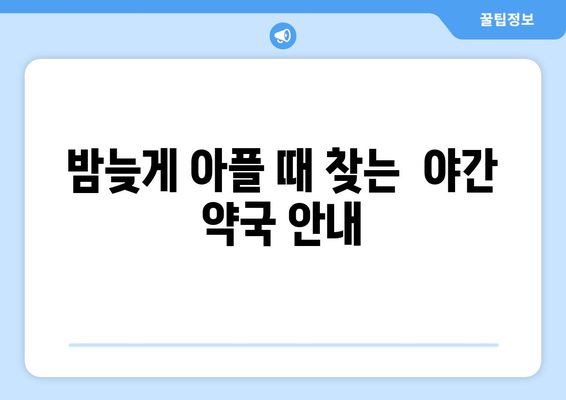 꿀팁정보

밤늦게 아플 때 찾는 야간 약국 안내